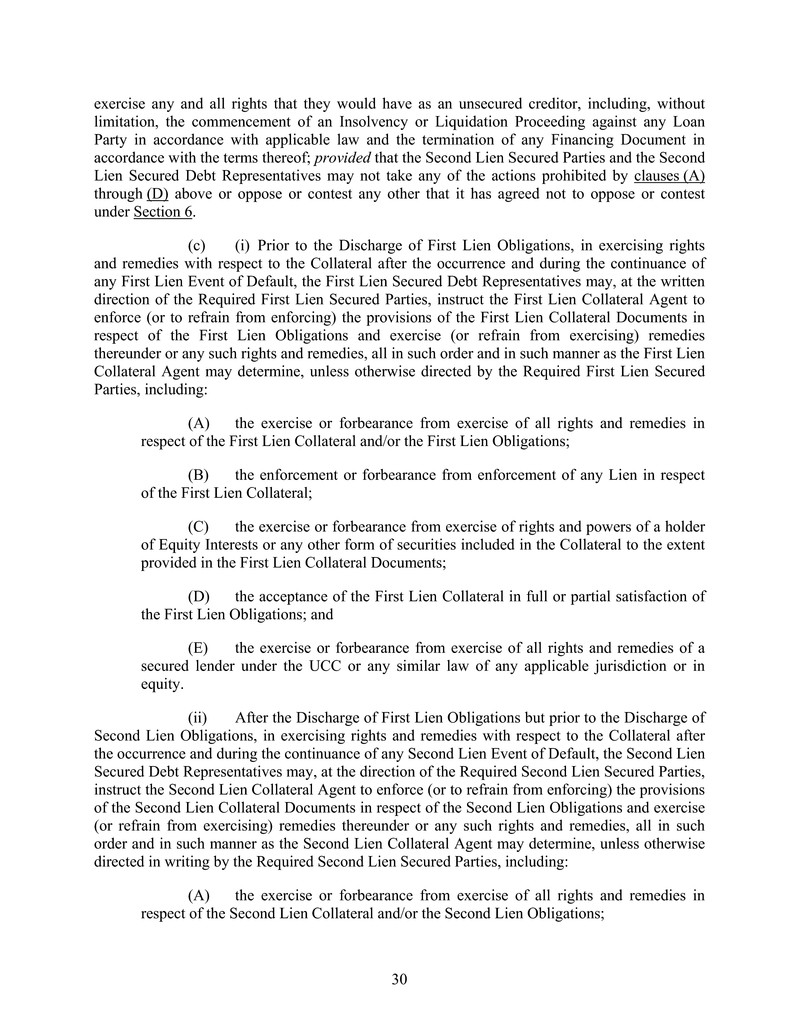 exercise any and all rights that they would have as an unsecured creditor, including, without limitation, the commencement of an Insolvency or Liquidation Proceeding against any Loan Party in accordance with applicable law and the termination of any Financing Document in accordance with the terms thereof; provided that the Second Lien Secured Parties and the Second Lien Secured Debt Representatives may not take any of the actions prohibited by clauses (A) through (D) above or oppose or contest any other that it has agreed not to oppose or contest under Section 6.

(c) (i) Prior to the Discharge of First Lien Obligations, in exercising rights and remedies with respect to the Collateral after the occurrence and during the continuance of any First Lien Event of Default, the First Lien Secured Debt Representatives may, at the written direction of the Required First Lien Secured Parties, instruct the First Lien Collateral Agent to enforce (or to refrain from enforcing) the provisions of the First Lien Collateral Documents in respect of the First Lien Obligations and exercise (or refrain from exercising) remedies thereunder or any such rights and remedies, all in such order and in such manner as the First Lien Collateral Agent may determine, unless otherwise directed by the Required First Lien Secured Parties, including:

(A) the exercise or forbearance from exercise of all rights and remedies in respect of the First Lien Collateral and/or the First Lien Obligations;

(B) the enforcement or forbearance from enforcement of any Lien in respect of the First Lien Collateral;

(C) the exercise or forbearance from exercise of rights and powers of a holder of Equity Interests or any other form of securities included in the Collateral to the extent provided in the First Lien Collateral Documents;

(D) the acceptance of the First Lien Collateral in full or partial satisfaction of the First Lien Obligations; and

(E) the exercise or forbearance from exercise of all rights and remedies of a secured lender under the UCC or any similar law of any applicable jurisdiction or in equity.

(ii) After the Discharge of First Lien Obligations but prior to the Discharge of Second Lien Obligations, in exercising rights and remedies with respect to the Collateral after the occurrence and during the continuance of any Second Lien Event of Default, the Second Lien Secured Debt Representatives may, at the direction of the Required Second Lien Secured Parties, instruct the Second Lien Collateral Agent to enforce (or to refrain from enforcing) the provisions of the Second Lien Collateral Documents in respect of the Second Lien Obligations and exercise (or refrain from exercising) remedies thereunder or any such rights and remedies, all in such order and in such manner as the Second Lien Collateral Agent may determine, unless otherwise directed in writing by the Required Second Lien Secured Parties, including:

(A) the exercise or forbearance from exercise of all rights and remedies in respect of the Second Lien Collateral and/or the Second Lien Obligations;

30